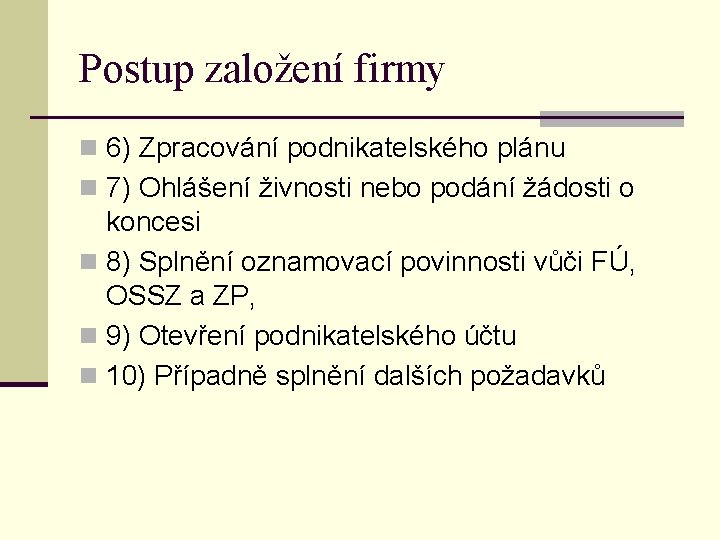 Postup založení firmy

6) Zpracování podnikatelského plánu
7) Ohlášení živnosti nebo podání žádosti o koncesi
8) Splnění oznamovací povinnosti vůči FÚ, OSSZ a ZP,
9) Otevření podnikatelského účtu
10) Případně splnění dalších požadavků